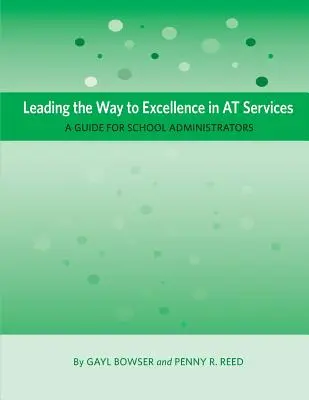 Leading the Way to Excellence in AT Services

A GUIDE FOR SCHOOL ADMINISTRATORS

By GAYL BOWSER and PENNY R. REED